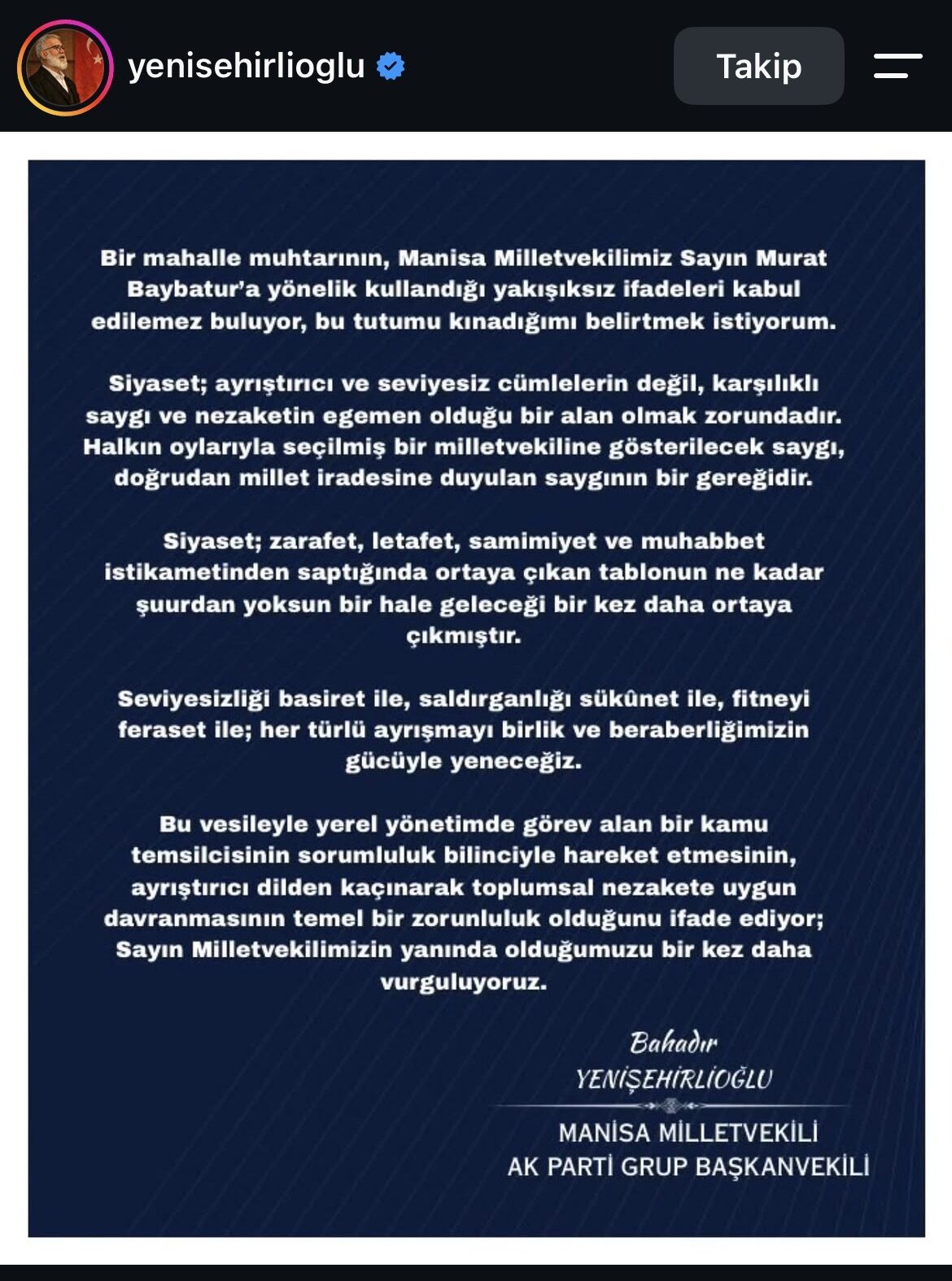 yenisehirlioglu

Takip

Bir mahalle muhtarının, Manisa Milletvekilimiz Sayın Murat Baybatur'a yönelik kullandığı yakışıksız ifadeleri kabul edilemez buluyor, bu tutumu kınadığımı belirtmek istiyorum.

Siyaset; ayrıştırıcı ve seviyesiz cümlelerin değil, karşılıklı saygı ve nezaketin egemen olduğu bir alan olmak zorundadır. Halkın oylarıyla seçilmiş bir milletvekiline gösterilecek saygı, doğrudan millet iradesine duyulan saygının bir gereğidir.

Siyaset; zarafet, letafet, samimiyet ve muhabbet istikametinden saptığında ortaya çıkan tablonun ne kadar şuurdan yoksun bir hale geleceği bir kez daha ortaya çıkmıştır.

Seviyesizliği basiret ile, saldırganlığı sükûnet ile, fitneyi feraset ile; her türlü ayrışmayı birlik ve beraberliğimizin gücüyle yeneceğiz.

Bu vesileyle yerel yönetimde görev alan bir kamu temsilcisinin sorumluluk bilinciyle hareket etmesinin, ayrıştırıcı dilden kaçınarak toplumsal nezakete uygun davranmasının temel bir zorunluluk olduğunu ifade ediyor; Sayın Milletvekilimizin yanında olduğumuzu bir kez daha vurguluyoruz.

Bahadır
YENİŞEHİRLİOĞLU
MANİSA MİLLETVEKİLİ
AK PARTİ GRUP BAŞKANVEKİLİ